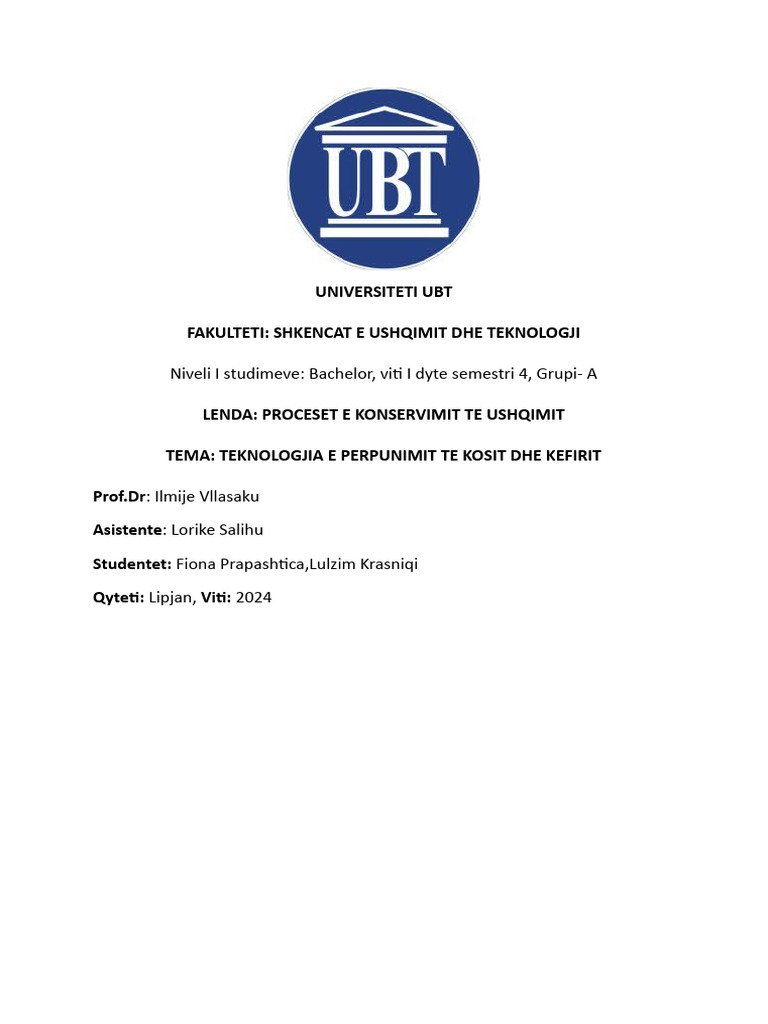 UBT

UNIVERSITETI UBT

FAKULTETI: SHKENCAT E USHQIMIT DHE TEKNOLOGJI

Niveli I studimeve: Bachelor, viti I dyte semestri 4, Grupi- A

LENDA: PROCESET E KONSERVIMIT TE USHQIMIT

TEMA: TEKNOLOGJIA E PERPUNIMIT TE KOSIT DHE KEFIRIT

Prof.Dr: Ilmije Vllasaku

Asistente: Lorike Salihu

Studentet: Fiona Prapashtica,Lulzim Krasniqi

Qyteti: Lipjan, Viti: 2024